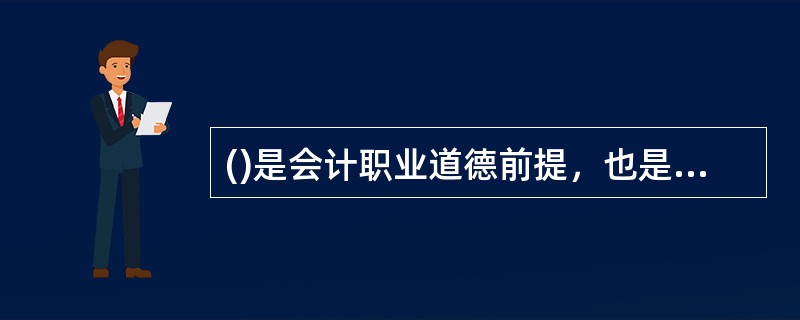 ()是会计职业道德前提，也是...